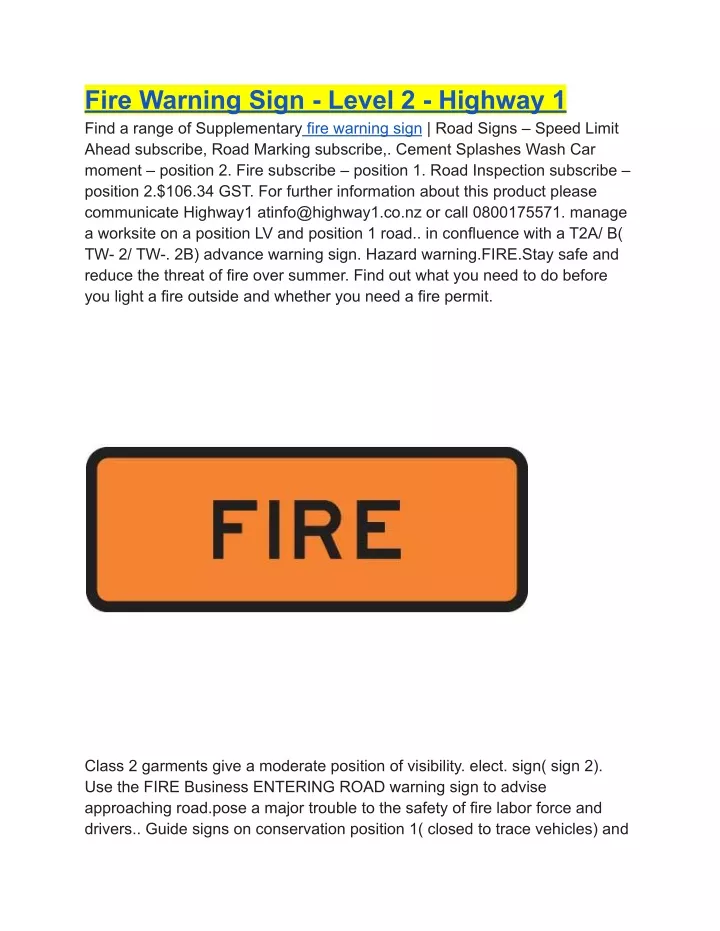 Fire Warning Sign - Level 2 - Highway 1

Find a range of Supplementary fire warning sign | Road Signs – Speed Limit Ahead subscribe, Road Marking subscribe,. Cement Splashes Wash Car moment – position 2. Fire subscribe – position 1. Road Inspection subscribe – position 2.$106.34 GST. For further information about this product please communicate Highway1 atinfo@highway1.co.nz or call 0800175571. manage a worksite on a position LV and position 1 road.. in confluence with a T2A/ B( TW- 2/ TW-. 2B) advance warning sign. Hazard warning.FIRE.Stay safe and reduce the threat of fire over summer. Find out what you need to do before you light a fire outside and whether you need a fire permit.

FIRE

Class 2 garments give a moderate position of visibility. elect. sign( sign 2). Use the FIRE Business ENTERING ROAD warning sign to advise approaching road.pose a major trouble to the safety of fire labor force and drivers.. Guide signs on conservation position 1( closed to trace vehicles) and